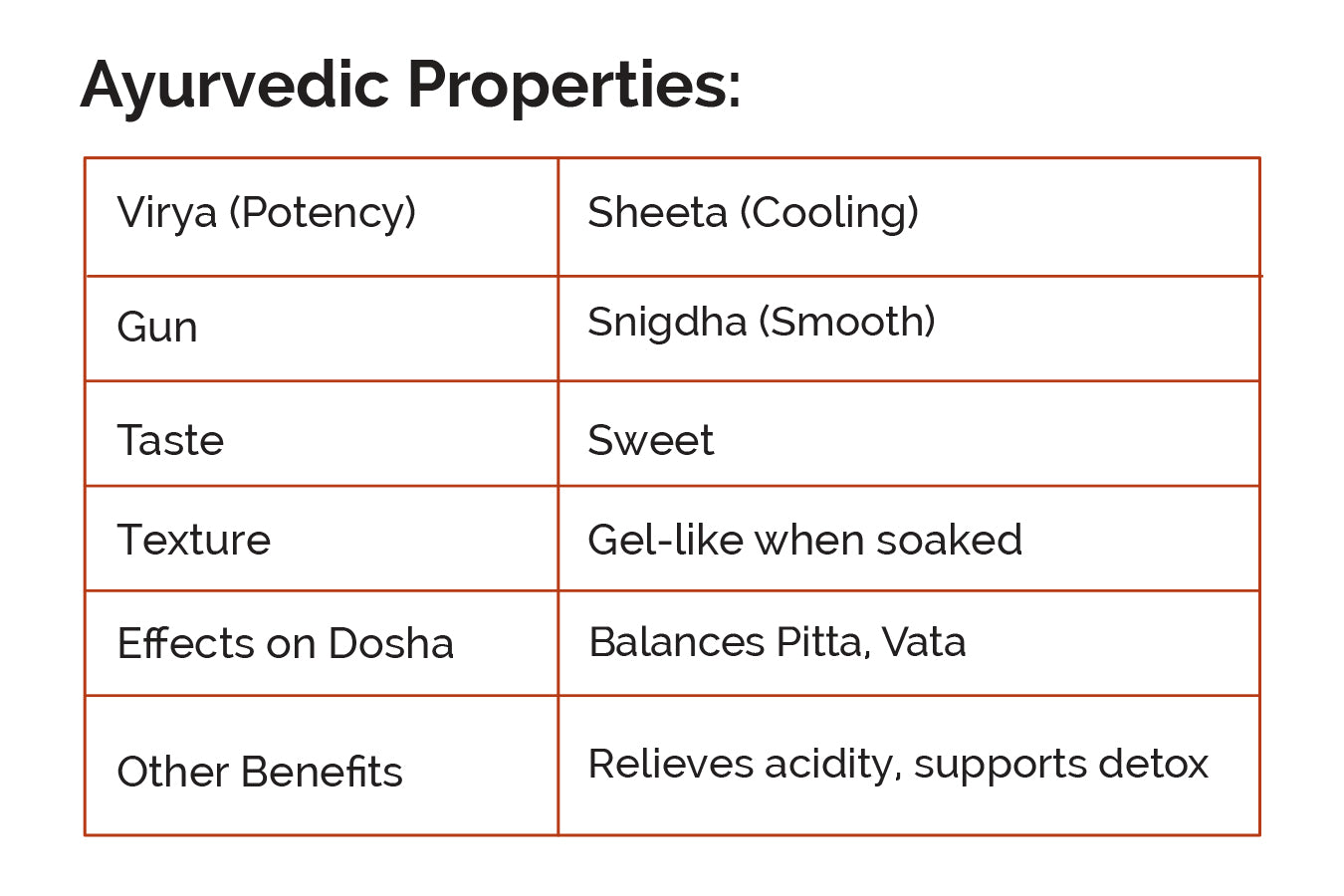 Ayurvedic Properties:

| Virya (Potency) | Sheeta (Cooling) |
|---|---|
| Gun | Snigdha (Smooth) |
| Taste | Sweet |
| Texture | Gel-like when soaked |
| Effects on Dosha | Balances Pitta, Vata |
| Other Benefits | Relieves acidity, supports detox |